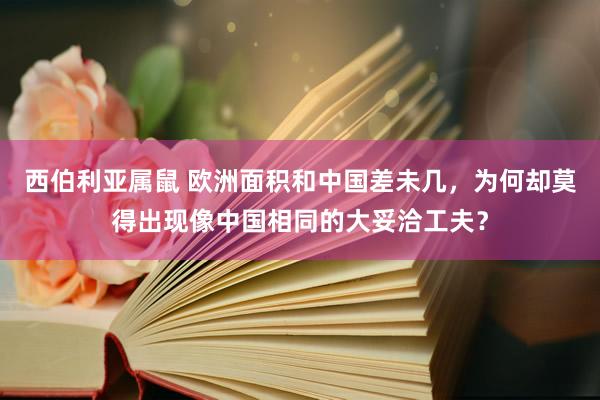 西伯利亚属鼠 欧洲面积和中国差未几，为何却莫得出现像中国相同的大妥洽工夫？